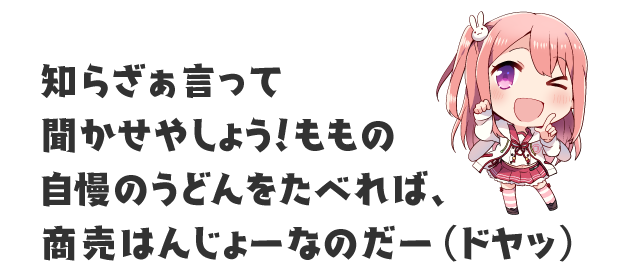 知らざぁ言って
聞かせやしょう!ももの
自慢のうどんをたべれば、
商売はんじょーなのだー(ドヤッ)